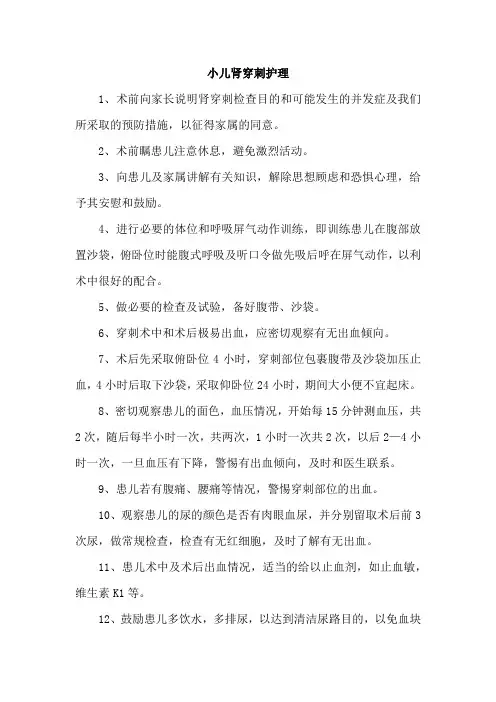 小儿肾穿刺护理

1、术前向家长说明肾穿刺检查目的和可能发生的并发症及我们所采取的预防措施，以征得家属的同意。

2、术前嘱患儿注意休息，避免激烈活动。

3、向患儿及家属讲解有关知识，解除思想顾虑和恐惧心理，给予其安慰和鼓励。

4、进行必要的体位和呼吸屏气动作训练，即训练患儿在腹部放置沙袋，俯卧位时能腹式呼吸及听口令做先吸后呼在屏气动作，以利术中很好的配合。

5、做必要的检查及试验，备好腹带、沙袋。

6、穿刺术中和术后极易出血，应密切观察有无出血倾向。

7、术后先采取俯卧位 4 小时，穿刺部位包裹腹带及沙袋加压止血，4 小时后取下沙袋，采取仰卧位 24 小时，期间大小便不宜起床。

8、密切观察患儿的面色，血压情况，开始每 15 分钟测血压，共 2 次，随后每半小时一次，共两次，1 小时一次共 2 次，以后 2—4 小时一次，一旦血压有下降，警惕有出血倾向，及时和医生联系。

9、患儿若有腹痛、腰痛等情况，警惕穿刺部位的出血。

10、观察患儿的尿的颜色是否有肉眼血尿，并分别留取术后前 3 次尿，做常规检查，检查有无红细胞，及时了解有无出血。

11、患儿术中及术后出血情况，适当的给以止血剂，如止血敏，维生素 K1 等。

12、鼓励患儿多饮水，多排尿，以达到清洁尿路目的，以免血块